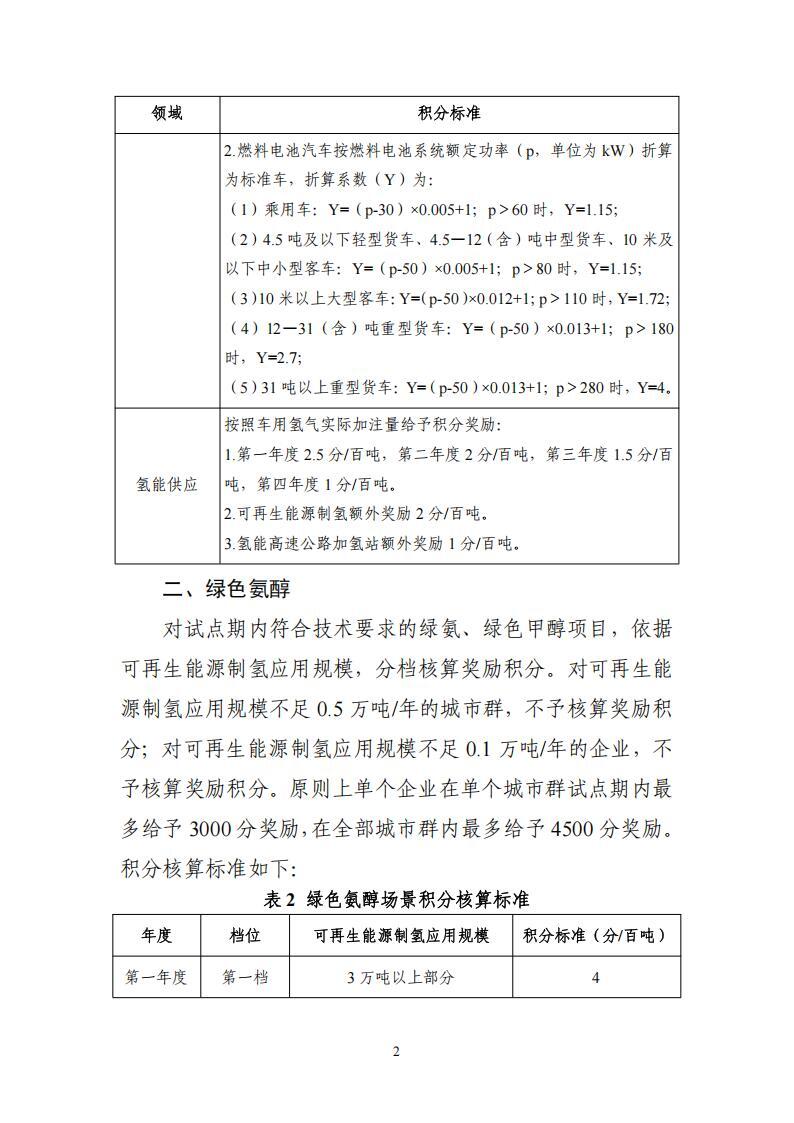 | 领域 | 积分标准 |
|---|---|
|  | 2.燃料电池汽车按燃料电池系统额定功率（p，单位为 kW）折算为标准车，折算系数（Y）为：<br>（1）乘用车：Y=（p-30）×0.005+1；p＞60 时，Y=1.15;<br>（2）4.5 吨及以下轻型货车、4.5—12（含）吨中型货车、10 米及以下中小型客车：Y=（p-50）×0.005+1；p＞80 时，Y=1.15;<br>（3）10 米以上大型客车：Y=（p-50）×0.012+1；p＞110 时，Y=1.72;<br>（4）12—31（含）吨重型货车：Y=（p-50）×0.013+1；p＞180 时，Y=2.7;<br>（5）31 吨以上重型货车：Y=（p-50）×0.013+1；p＞280 时，Y=4。 |
| 氢能供应 | 按照车用氢气实际加注量给予积分奖励：<br>1.第一年度 2.5 分/百吨，第二年度 2 分/百吨，第三年度 1.5 分/百吨，第四年度 1 分/百吨。<br>2.可再生能源制氢额外奖励 2 分/百吨。<br>3.氢能高速公路加氢站额外奖励 1 分/百吨。 |

二、绿色氨醇

对试点期内符合技术要求的绿氨、绿色甲醇项目，依据可再生能源制氢应用规模，分档核算奖励积分。对可再生能源制氢应用规模不足 0.5 万吨/年的城市群，不予核算奖励积分；对可再生能源制氢应用规模不足 0.1 万吨/年的企业，不予核算奖励积分。原则上单个企业在单个城市群试点期内最多给予 3000 分奖励，在全部城市群内最多给予 4500 分奖励。积分核算标准如下：

表 2 绿色氨醇场景积分核算标准

| 年度 | 档位 | 可再生能源制氢应用规模 | 积分标准（分/百吨） |
|---|---|---|---|
| 第一年度 | 第一档 | 3 万吨以上部分 | 4 |

2